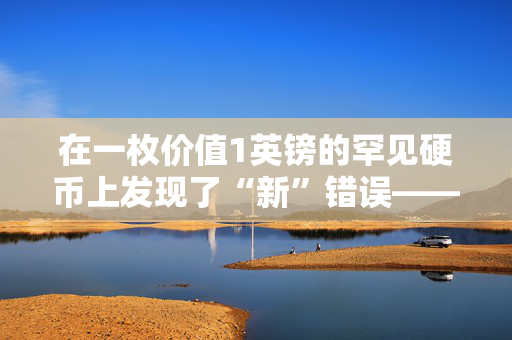 在一枚价值1英镑的罕见硬币上发现了“新”错误——